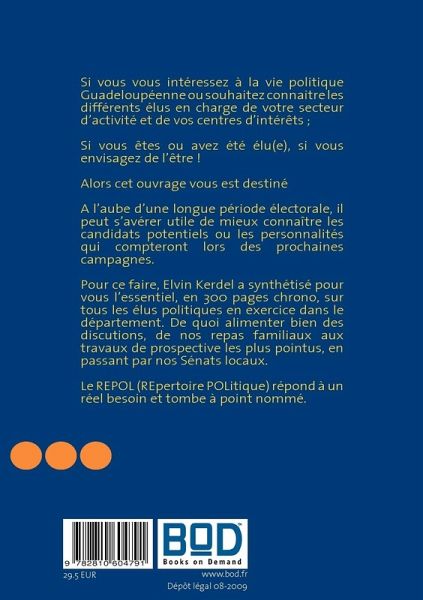 Si vous vous intéressez à la vie politique Guadeloupéenne ou souhaitez connaitre les différents élus en charge de votre secteur d'activité et de vos centres d'intérêts ;

Si vous êtes ou avez été élu(e), si vous envisagez de l'être !

Alors cet ouvrage vous est destiné

A l'aube d'une longue période électorale, il peut s'avérer utile de mieux connaître les candidats potentiels ou les personnalités qui compteront lors des prochaines campagnes.

Pour ce faire, Elvin Kerdel a synthétisé pour vous l'essentiel, en 300 pages chrono, sur tous les élus politiques en exercice dans le département. De quoi alimenter bien des discutions, de nos repas familiaux aux travaux de prospective les plus pointus, en passant par nos Sénats locaux.

Le REPOL (REpertoire POLitique) répond à un réel besoin et tombe à point nommé.

9 782810 604791

BOD
Books on Demand

29.5 EUR

www.bod.fr
Dépôt légal 08-2009